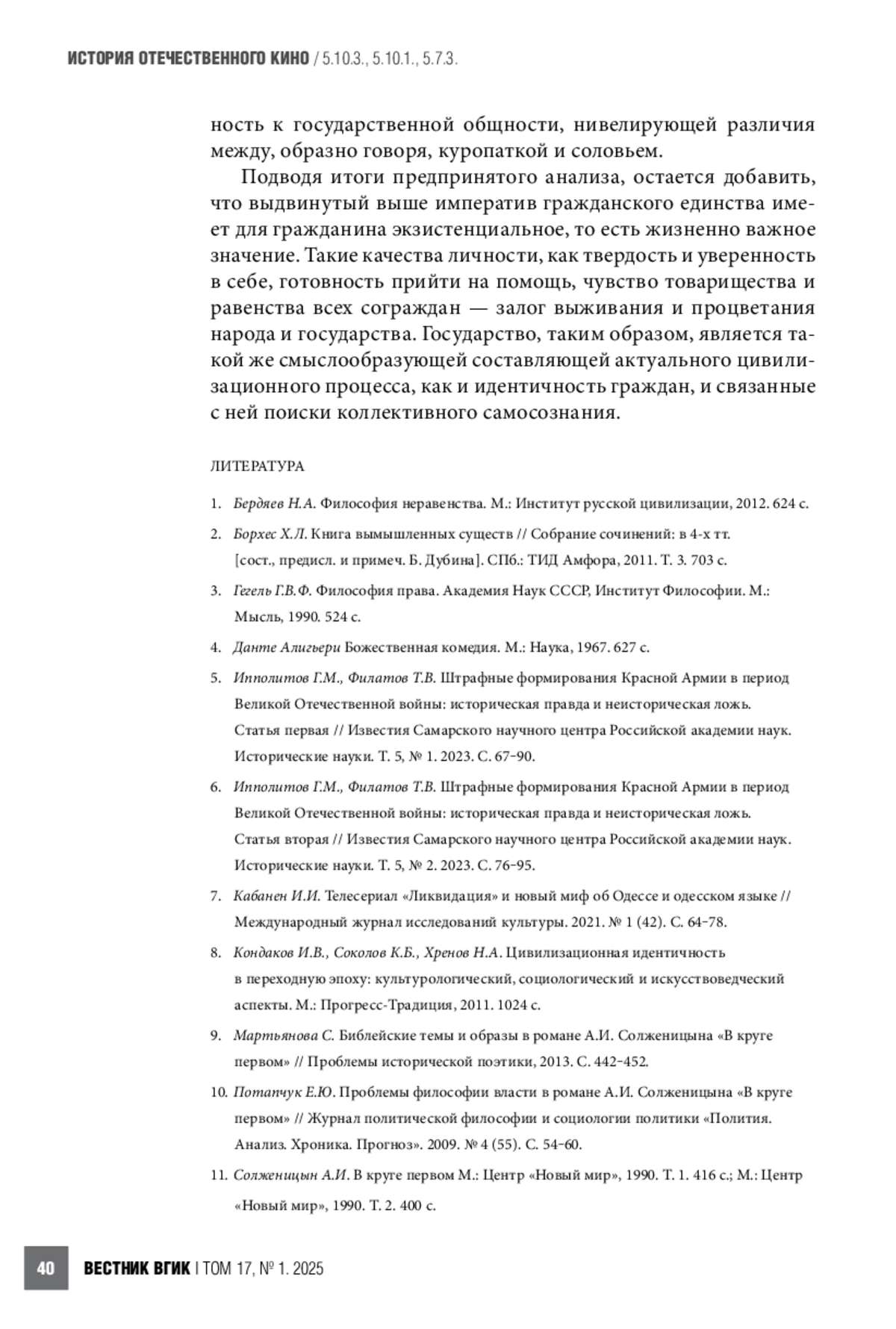 ИСТОРИЯ ОТЕЧЕСТВЕННОГО КИНО / 5.10.3., 5.10.1., 5.7.3.

ность к государственной общности, нивелирующей различия между, образно говоря, куропаткой и соловьем.

Подводя итоги предпринятого анализа, остается добавить, что выдвинутый выше императив гражданского единства имеет для гражданина экзистенциальное, то есть жизненно важное значение. Такие качества личности, как твердость и уверенность в себе, готовность прийти на помощь, чувство товарищества и равенства всех сограждан — залог выживания и процветания народа и государства. Государство, таким образом, является такой же смыслообразующей составляющей актуального цивилизационного процесса, как и идентичность граждан, и связанные с ней поиски коллективного самосознания.

ЛИТЕРАТУРА

1. Бердяев Н.А. Философия неравенства. М.: Институт русской цивилизации, 2012. 624 с.
2. Борхес Х.Л. Книга вымышленных существ // Собрание сочинений: в 4-х тт. [сост., предисл. и примеч. Б. Дубина]. СПб.: ТИД Амфора, 2011. Т. 3. 703 с.
3. Гегель Г.В.Ф. Философия права. Академия Наук СССР, Институт Философии. М.: Мысль, 1990. 524 с.
4. Данте Алигьери Божественная комедия. М.: Наука, 1967. 627 с.
5. Ипполитов Г.М., Филатов Т.В. Штрафные формирования Красной Армии в период Великой Отечественной войны: историческая правда и неисторическая ложь. Статья первая // Известия Самарского научного центра Российской академии наук. Исторические науки. Т. 5, № 1. 2023. С. 67–90.
6. Ипполитов Г.М., Филатов Т.В. Штрафные формирования Красной Армии в период Великой Отечественной войны: историческая правда и неисторическая ложь. Статья вторая // Известия Самарского научного центра Российской академии наук. Исторические науки. Т. 5, № 2. 2023. С. 76–95.
7. Кабанен И.И. Телесериал «Ликвидация» и новый миф об Одессе и одесском языке // Международный журнал исследований культуры. 2021. № 1 (42). С. 64–78.
8. Кондаков И.В., Соколов К.Б., Хренов Н.А. Цивилизационная идентичность в переходную эпоху: культурологический, социологический и искусствоведческий аспекты. М.: Прогресс-Традиция, 2011. 1024 с.
9. Мартьянова С. Библейские темы и образы в романе А.И. Солженицына «В круге первом» // Проблемы исторической поэтики, 2013. С. 442–452.
10. Потапчук Е.Ю. Проблемы философии власти в романе А.И. Солженицына «В круге первом» // Журнал политической философии и социологии политики «Полития. Анализ. Хроника. Прогноз». 2009. № 4 (55). С. 54–60.
11. Солженицын А.И. В круге первом М.: Центр «Новый мир», 1990. Т. 1. 416 с.; М.: Центр «Новый мир», 1990. Т. 2. 400 с.

40 ВЕСТНИК ВГИК | ТОМ 17, № 1. 2025